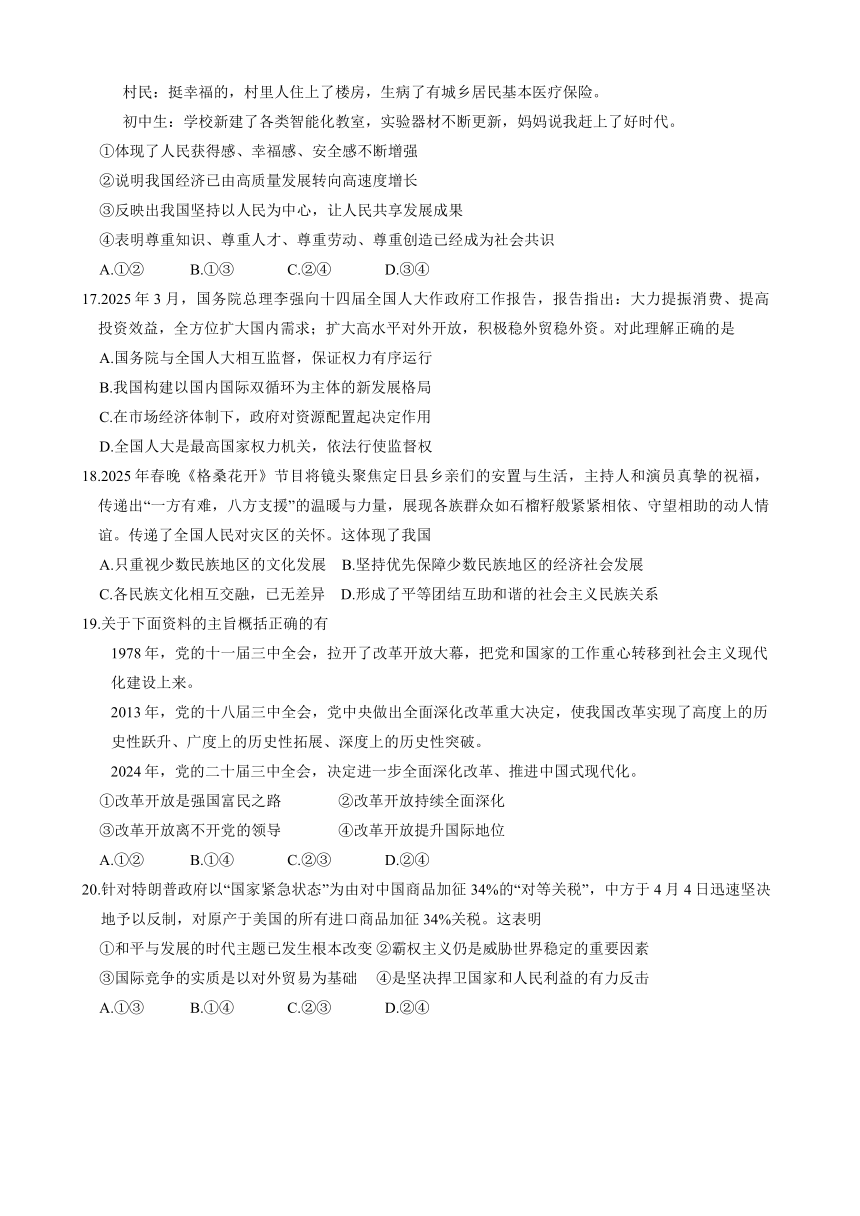 村民：挺幸福的，村里人住上了楼房，生病了有城乡居民基本医疗保险。

初中生：学校新建了各类智能化教室，实验器材不断更新，妈妈说我赶上了好时代。

①体现了人民获得感、幸福感、安全感不断增强

②说明我国经济已由高质量发展转向高速度增长

③反映出我国坚持以人民为中心，让人民共享发展成果

④表明尊重知识、尊重人才、尊重劳动、尊重创造已经成为社会共识

A.①②　　B.①③　　C.②④　　D.③④

17.2025 年 3 月，国务院总理李强向十四届全国人大作政府工作报告，报告指出：大力提振消费、提高投资效益，全方位扩大国内需求；扩大高水平对外开放，积极稳外贸稳外资。对此理解正确的是

A.国务院与全国人大相互监督，保证权力有序运行

B.我国构建以国内国际双循环为主体的新发展格局

C.在市场经济体制下，政府对资源配置起决定作用

D.全国人大是最高国家权力机关，依法行使监督权

18.2025 年春晚《格桑花开》节目将镜头聚焦定日县乡亲们的安置与生活，主持人和演员真挚的祝福，传递出“一方有难，八方支援”的温暖与力量，展现各族群众如石榴籽般紧紧相依、守望相助的动人情谊。传递了全国人民对灾区的关怀。这体现了我国

A.只重视少数民族地区的文化发展　B.坚持优先保障少数民族地区的经济社会发展

C.各民族文化相互交融，已无差异　D.形成了平等团结互助和谐的社会主义民族关系

19.关于下面资料的主旨概括正确的有

1978 年，党的十一届三中全会，拉开了改革开放大幕，把党和国家的工作重心转移到社会主义现代化建设上来。

2013 年，党的十八届三中全会，党中央做出全面深化改革重大决定，使我国改革实现了高度上的历史性跃升、广度上的历史性拓展、深度上的历史性突破。

2024 年，党的二十届三中全会，决定进一步全面深化改革、推进中国式现代化。

①改革开放是强国富民之路　　②改革开放持续全面深化

③改革开放离不开党的领导　　④改革开放提升国际地位

A.①②　　B.①④　　C.②③　　D.②④

20.针对特朗普政府以“国家紧急状态”为由对中国商品加征 34%的“对等关税”，中方于 4 月 4 日迅速坚决地予以反制，对原产于美国的所有进口商品加征 34%关税。这表明

①和平与发展的时代主题已发生根本改变 ②霸权主义仍是威胁世界稳定的重要因素

③国际竞争的实质是以对外贸易为基础　④是坚决捍卫国家和人民利益的有力反击

A.①③　　B.①④　　C.②③　　D.②④